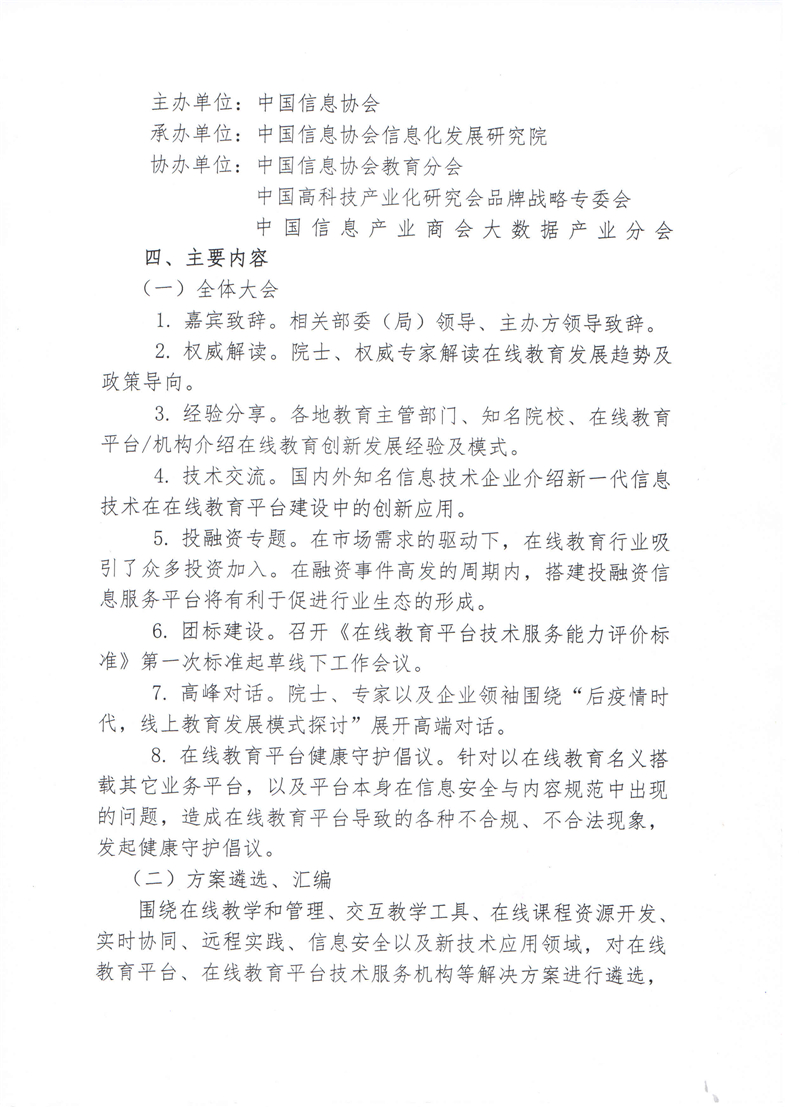 主办单位：中国信息协会
承办单位：中国信息协会信息化发展研究院
协办单位：中国信息协会教育分会
中国高科技产业化研究会品牌战略专委会
中国信息产业商会大数据产业分会

四、主要内容

（一）全体大会

1. 嘉宾致辞。相关部委（局）领导、主办方领导致辞。

2. 权威解读。院士、权威专家解读在线教育发展趋势及政策导向。

3. 经验分享。各地教育主管部门、知名院校、在线教育平台/机构介绍在线教育创新发展经验及模式。

4. 技术交流。国内外知名信息技术企业介绍新一代信息技术在在线教育平台建设中的创新应用。

5. 投融资专题。在市场需求的驱动下，在线教育行业吸引了众多投资加入。在融资事件高发的周期内，搭建投融资信息服务平台将有利于促进行业生态的形成。

6. 团标建设。召开《在线教育平台技术服务能力评价标准》第一次标准起草线下工作会议。

7. 高峰对话。院士、专家以及企业领袖围绕“后疫情时代，线上教育发展模式探讨”展开高端对话。

8. 在线教育平台健康守护倡议。针对以在线教育名义搭载其它业务平台，以及平台本身在信息安全与内容规范中出现的问题，造成在线教育平台导致的各种不合规、不合法现象，发起健康守护倡议。

（二）方案遴选、汇编

围绕在线教学和管理、交互教学工具、在线课程资源开发、实时协同、远程实践、信息安全以及新技术应用领域，对在线教育平台、在线教育平台技术服务机构等解决方案进行遴选，